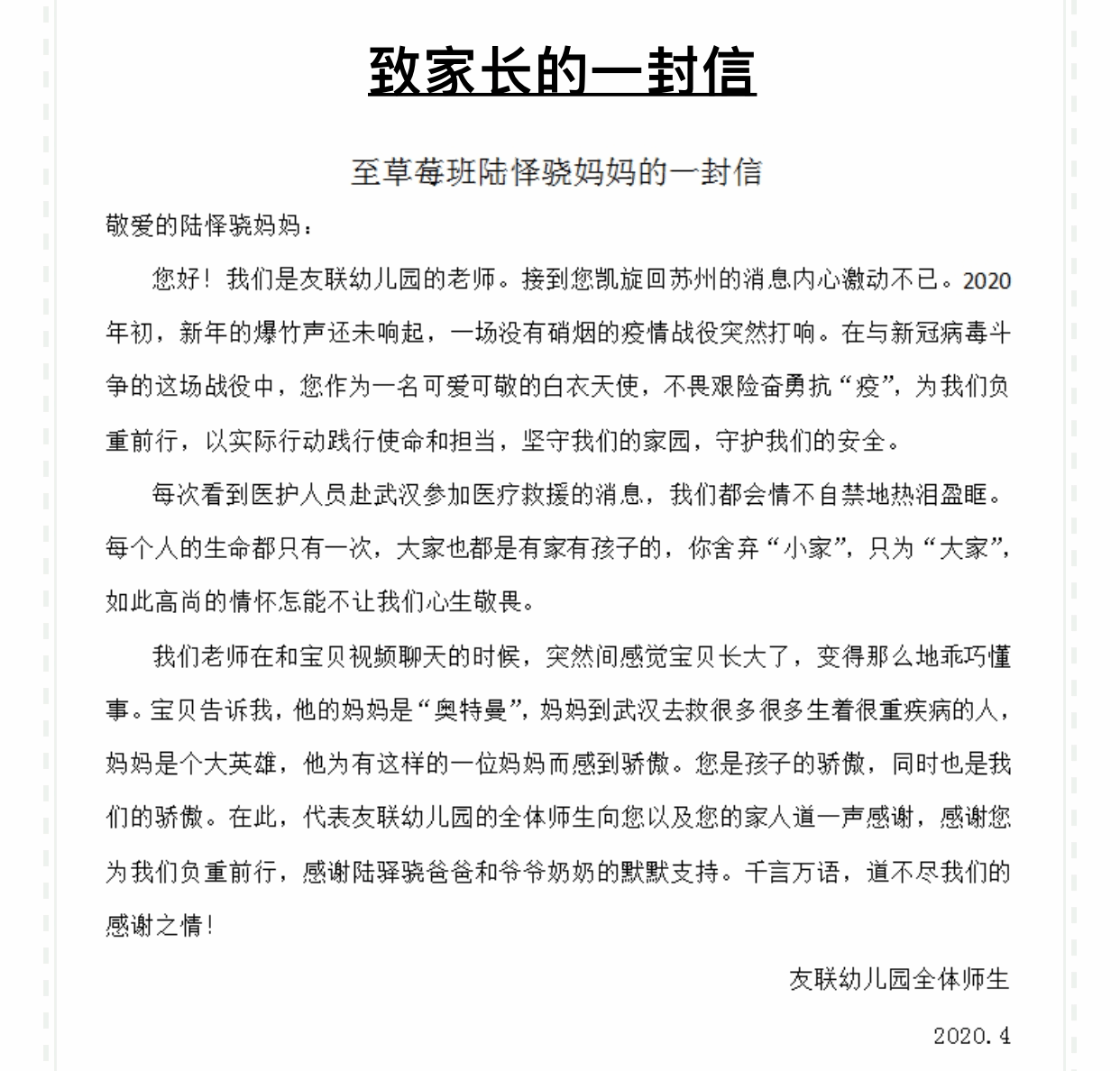 致家长的一封信

至草莓班陆怿骁妈妈的一封信

敬爱的陆怿骁妈妈：

您好！我们是友联幼儿园的老师。接到您凯旋回苏州的消息内心激动不已。2020年初，新年的爆竹声还未响起，一场没有硝烟的疫情战役突然打响。在与新冠病毒斗争的这场战役中，您作为一名可爱可敬的白衣天使，不畏艰险奋勇抗“疫”，为我们负重前行，以实际行动践行使命和担当，坚守我们的家园，守护我们的安全。

每次看到医护人员赴武汉参加医疗救援的消息，我们都会情不自禁地热泪盈眶。每个人的生命都只有一次，大家也都是有家有孩子的，你舍弃“小家”，只为“大家”，如此高尚的情怀怎能不让我们心生敬畏。

我们老师在和宝贝视频聊天的时候，突然间感觉宝贝长大了，变得那么地乖巧懂事。宝贝告诉我，他的妈妈是“奥特曼”，妈妈到武汉去救很多很多生着很重疾病的人，妈妈是个大英雄，他为有这样的一位妈妈而感到骄傲。您是孩子的骄傲，同时也是我们的骄傲。在此，代表友联幼儿园的全体师生向您以及您的家人道一声感谢，感谢您为我们负重前行，感谢陆驿骁爸爸和爷爷奶奶的默默支持。千言万语，道不尽我们的感谢之情！

友联幼儿园全体师生

2020.4